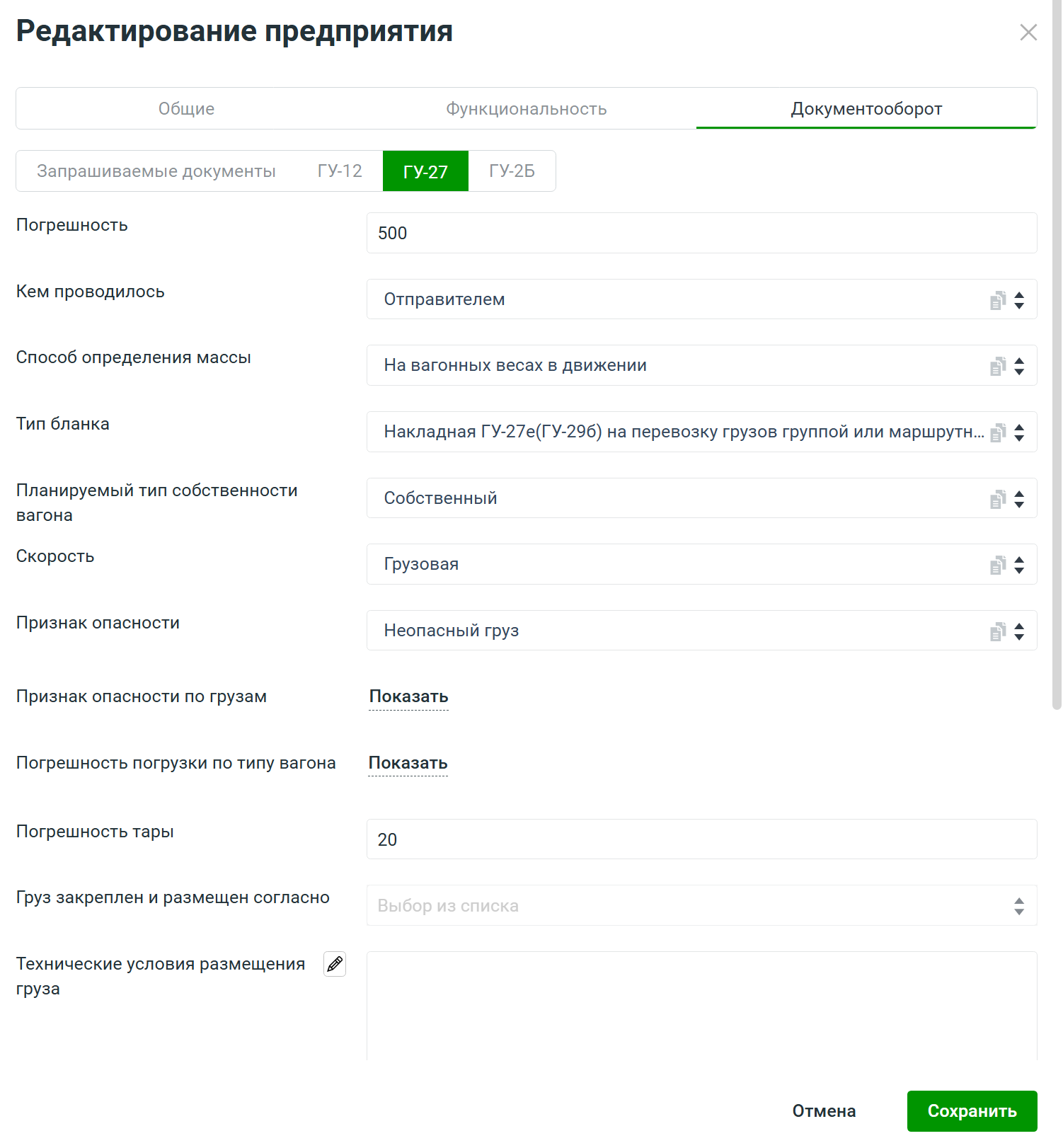 Редактирование предприятия

Общие
Функциональность
Документооборот

Запрашиваемые документы
ГУ-12
ГУ-27
ГУ-2Б

Погрешность
500

Кем проводилось
Отправителем

Способ определения массы
На вагонных весах в движении

Тип бланка
Накладная ГУ-27е(ГУ-29б) на перевозку грузов группой или маршрутн...

Планируемый тип собственности вагона
Собственный

Скорость
Грузовая

Признак опасности
Неопасный груз

Признак опасности по грузам
Показать

Погрешность погрузки по типу вагона
Показать

Погрешность тары
20

Груз закреплен и размещен согласно
Выбор из списка

Технические условия размещения груза

Отмена
Сохранить